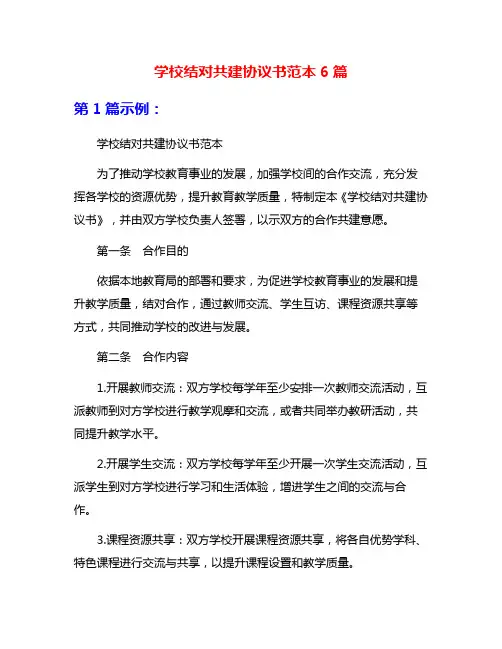 学校结对共建协议书范本 6 篇

第 1 篇示例：

学校结对共建协议书范本

为了推动学校教育事业的发展，加强学校间的合作交流，充分发挥各学校的资源优势，提升教育教学质量，特制定本《学校结对共建协议书》，并由双方学校负责人签署，以示双方的合作共建意愿。

第一条　合作目的

依据本地教育局的部署和要求，为促进学校教育事业的发展和提升教学质量，结对合作，通过教师交流、学生互访、课程资源共享等方式，共同推动学校的改进与发展。

第二条　合作内容

1.开展教师交流：双方学校每学年至少安排一次教师交流活动，互派教师到对方学校进行教学观摩和交流，或者共同举办教研活动，共同提升教学水平。

2.开展学生交流：双方学校每学年至少开展一次学生交流活动，互派学生到对方学校进行学习和生活体验，增进学生之间的交流与合作。

3.课程资源共享：双方学校开展课程资源共享，将各自优势学科、特色课程进行交流与共享，以提升课程设置和教学质量。